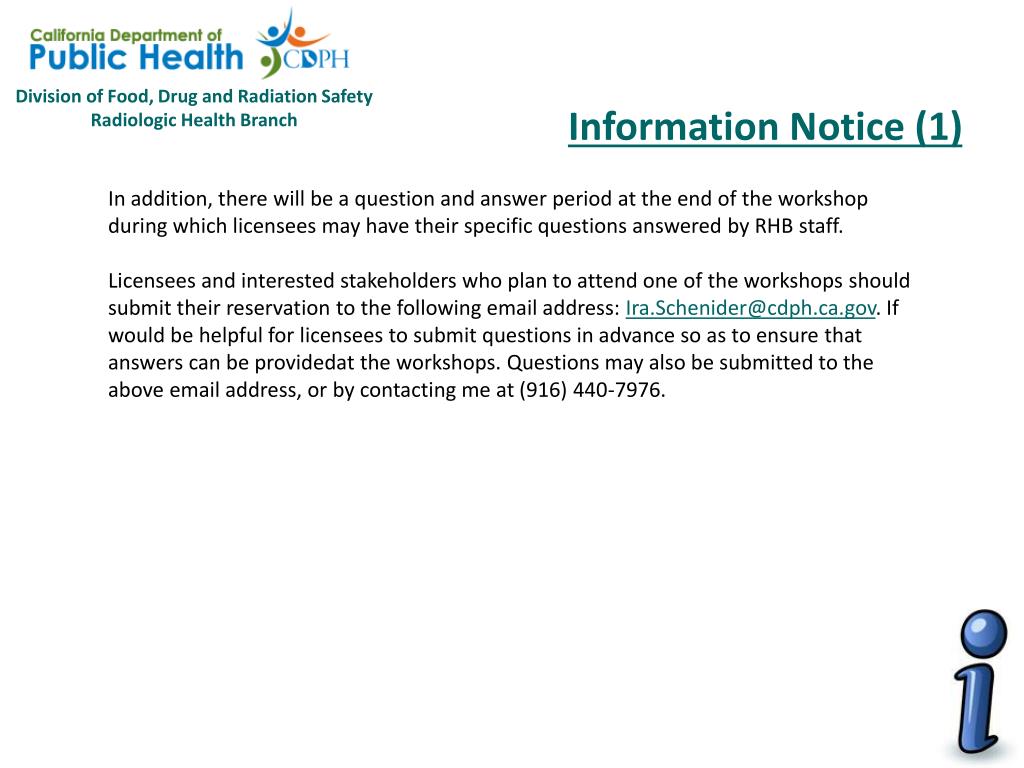 California Department of
Public Health
CDPH

Division of Food, Drug and Radiation Safety
Radiologic Health Branch

Information Notice (1)

In addition, there will be a question and answer period at the end of the workshop during which licensees may have their specific questions answered by RHB staff.

Licensees and interested stakeholders who plan to attend one of the workshops should submit their reservation to the following email address: Ira.Schenider@cdph.ca.gov. If would be helpful for licensees to submit questions in advance so as to ensure that answers can be providedat the workshops. Questions may also be submitted to the above email address, or by contacting me at (916) 440-7976.